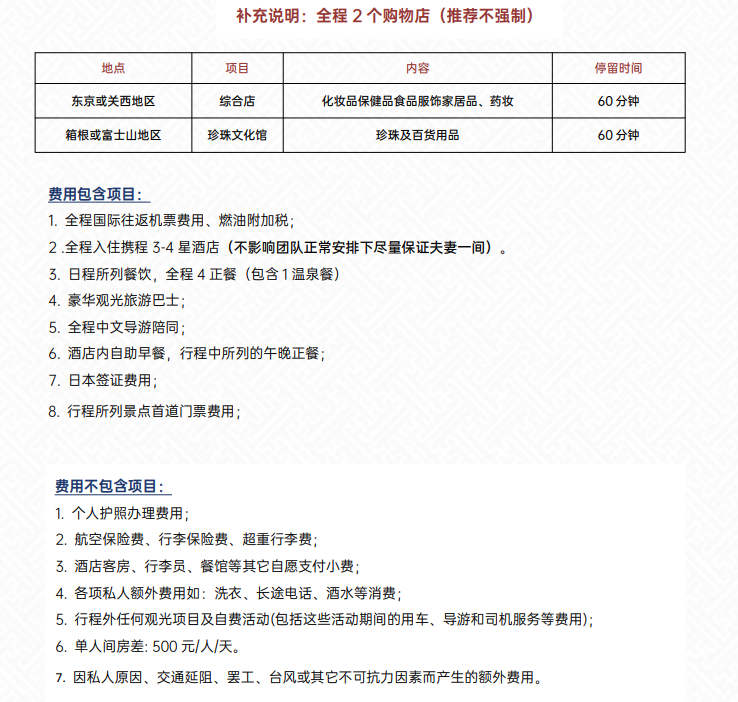 补充说明：全程 2 个购物店（推荐不强制）

| 地点 | 项目 | 内容 | 停留时间 |
|---|---|---|---|
| 东京或关西地区 | 综合店 | 化妆品保健品食品服饰家居品、药妆 | 60 分钟 |
| 箱根或富士山地区 | 珍珠文化馆 | 珍珠及百货用品 | 60 分钟 |

费用包含项目：

1. 全程国际往返机票费用、燃油附加税；
2 .全程入住携程 3-4 星酒店（不影响团队正常安排下尽量保证夫妻一间）。
3. 日程所列餐饮，全程 4 正餐（包含 1 温泉餐）
4. 豪华观光旅游巴士；
5. 全程中文导游陪同；
6. 酒店内自助早餐，行程中所列的午晚正餐；
7. 日本签证费用；
8. 行程所列景点首道门票费用；

费用不包含项目：

1. 个人护照办理费用；
2. 航空保险费、行李保险费、超重行李费；
3. 酒店客房、行李员、餐馆等其它自愿支付小费；
4. 各项私人额外费用如：洗衣、长途电话、酒水等消费；
5. 行程外任何观光项目及自费活动(包括这些活动期间的用车、导游和司机服务等费用)；
6. 单人间房差: 500 元/人/天。
7. 因私人原因、交通延阻、罢工、台风或其它不可抗力因素而产生的额外费用。